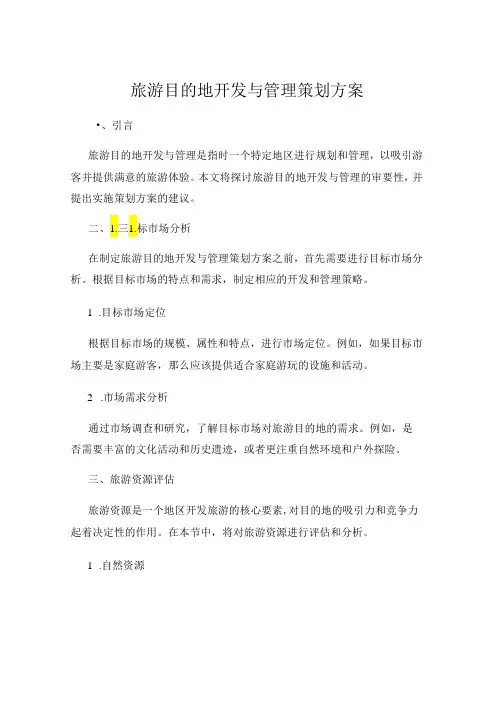 旅游目的地开发与管理策划方案

•、引言

旅游目的地开发与管理是指时一个特定地区进行规划和管理，以吸引游客并提供满意的旅游体验。本文将探讨旅游目的地开发与管理的审要性，并提出实施策划方案的建议。

二、1.三1.标市场分析

在制定旅游目的地开发与管理策划方案之前，首先需要进行目标市场分析。根据目标市场的特点和需求，制定相应的开发和管理策略。

1 .目标市场定位

根据目标市场的规模、属性和特点，进行市场定位。例如，如果目标市场主要是家庭游客，那么应该提供适合家庭游玩的设施和活动。

2 .市场需求分析

通过市场调查和研究，了解目标市场对旅游目的地的需求。例如，是否需要丰富的文化活动和历史遗迹，或者更注重自然环境和户外探险。

三、旅游资源评估

旅游资源是一个地区开发旅游的核心要素，对目的地的吸引力和竞争力起着决定性的作用。在本节中，将对旅游资源进行评估和分析。

1 .自然资源